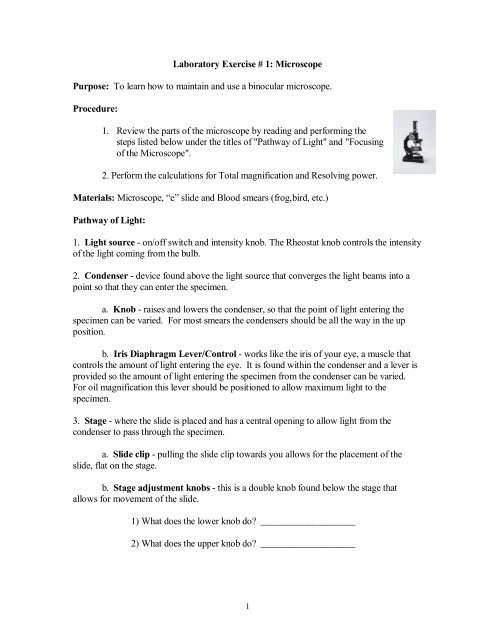 Laboratory Exercise # 1: Microscope

Purpose: To learn how to maintain and use a binocular microscope.

Procedure:

1. Review the parts of the microscope by reading and performing the steps listed below under the titles of "Pathway of Light" and "Focusing of the Microscope".

2. Perform the calculations for Total magnification and Resolving power.

Materials: Microscope, "e" slide and Blood smears (frog,bird, etc.)

Pathway of Light:

1. Light source - on/off switch and intensity knob. The Rheostat knob controls the intensity of the light coming from the bulb.

2. Condenser - device found above the light source that converges the light beams into a point so that they can enter the specimen.

a. Knob - raises and lowers the condenser, so that the point of light entering the specimen can be varied. For most smears the condensers should be all the way in the up position.

b. Iris Diaphragm Lever/Control - works like the iris of your eye, a muscle that controls the amount of light entering the eye. It is found within the condenser and a lever is provided so the amount of light entering the specimen from the condenser can be varied. For oil magnification this lever should be positioned to allow maximum light to the specimen.

3. Stage - where the slide is placed and has a central opening to allow light from the condenser to pass through the specimen.

a. Slide clip - pulling the slide clip towards you allows for the placement of the slide, flat on the stage.

b. Stage adjustment knobs - this is a double knob found below the stage that allows for movement of the slide.

1) What does the lower knob do? ____________________

2) What does the upper knob do? ____________________

1